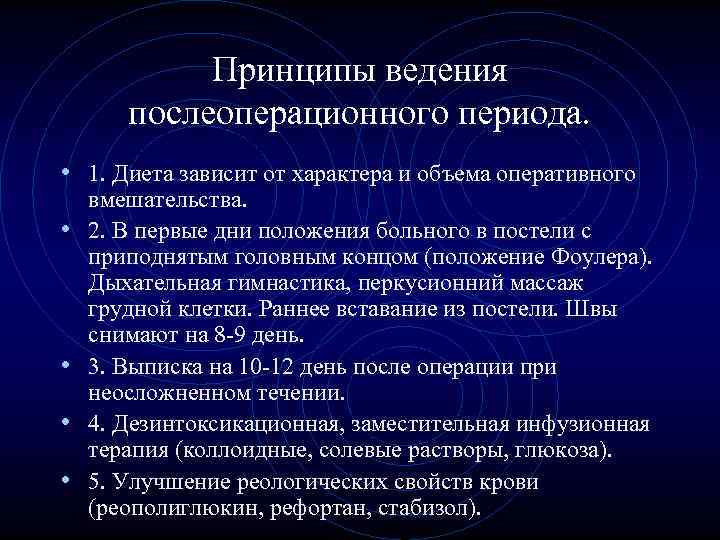 Принципы ведения послеоперационного периода.

• 1. Диета зависит от характера и объема оперативного вмешательства.

• 2. В первые дни положения больного в постели с приподнятым головным концом (положение Фоулера). Дыхательная гимнастика, перкусионний массаж грудной клетки. Раннее вставание из постели. Швы снимают на 8-9 день.

• 3. Выписка на 10-12 день после операции при неосложненном течении.

• 4. Дезинтоксикационная, заместительная инфузионная терапия (коллоидные, солевые растворы, глюкоза).

• 5. Улучшение реологических свойств крови (реополиглюкин, рефортан, стабизол).